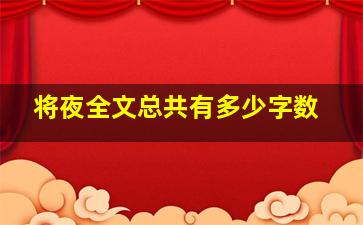 将夜全文总共有多少字数